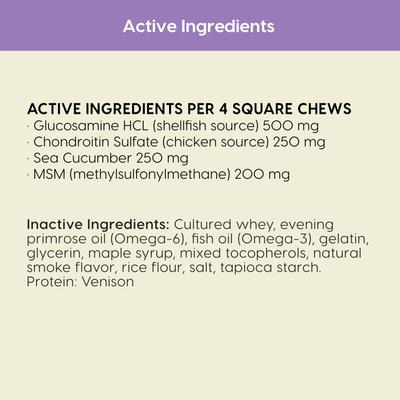 Active Ingredients

ACTIVE INGREDIENTS PER 4 SQUARE CHEWS
· Glucosamine HCL (shellfish source) 500 mg
· Chondroitin Sulfate (chicken source) 250 mg
· Sea Cucumber 250 mg
· MSM (methylsulfonylmethane) 200 mg

Inactive Ingredients: Cultured whey, evening primrose oil (Omega-6), fish oil (Omega-3), gelatin, glycerin, maple syrup, mixed tocopherols, natural smoke flavor, rice flour, salt, tapioca starch.
Protein: Venison